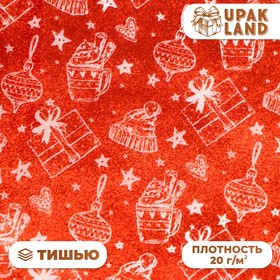 UPAK LAND

ТИШЬЮ

ПЛОТНОСТЬ 20 г/м$^2$